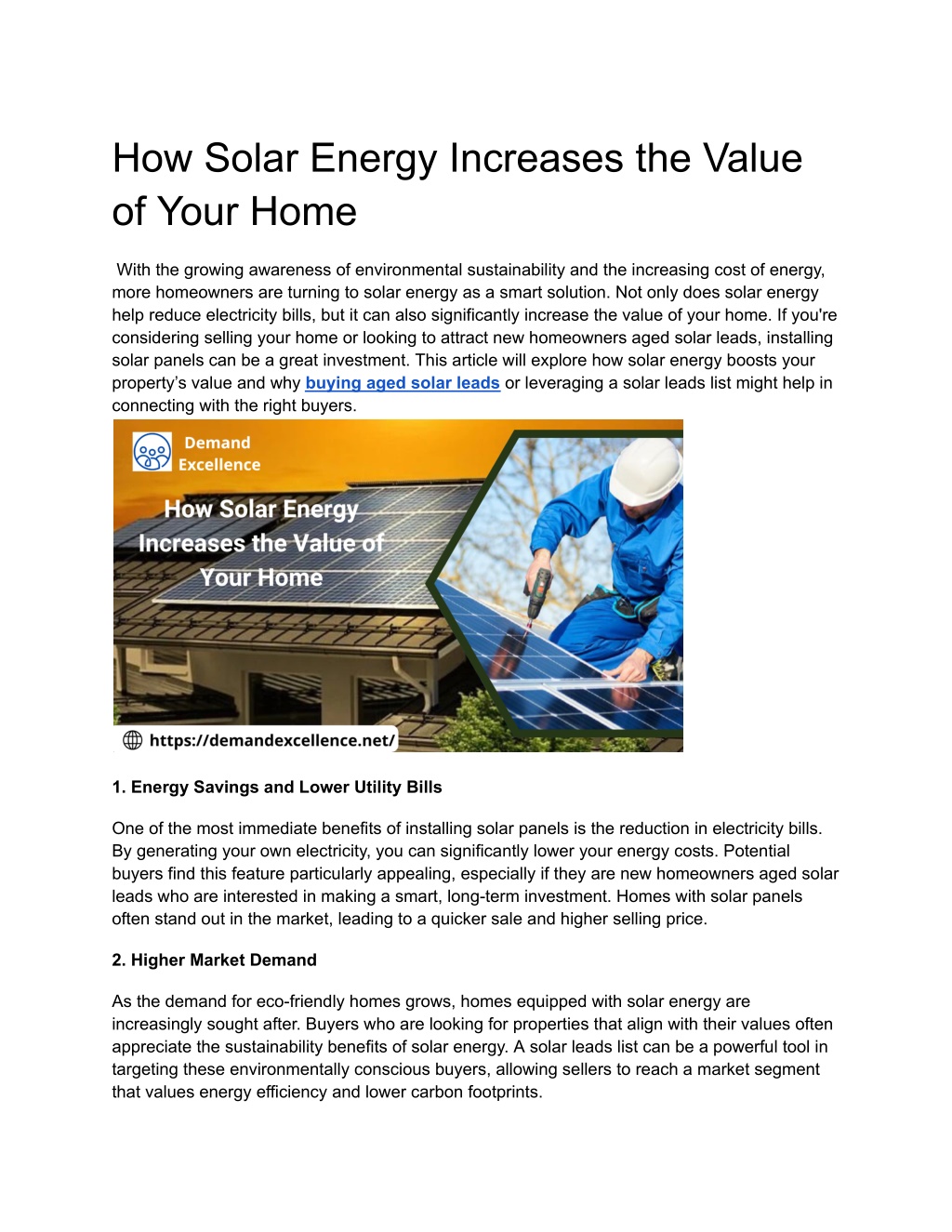 How Solar Energy Increases the Value of Your Home

With the growing awareness of environmental sustainability and the increasing cost of energy, more homeowners are turning to solar energy as a smart solution. Not only does solar energy help reduce electricity bills, but it can also significantly increase the value of your home. If you're considering selling your home or looking to attract new homeowners aged solar leads, installing solar panels can be a great investment. This article will explore how solar energy boosts your property's value and why buying aged solar leads or leveraging a solar leads list might help in connecting with the right buyers.

Demand Excellence

How Solar Energy Increases the Value of Your Home

https://demandexcellence.net/

1. Energy Savings and Lower Utility Bills

One of the most immediate benefits of installing solar panels is the reduction in electricity bills. By generating your own electricity, you can significantly lower your energy costs. Potential buyers find this feature particularly appealing, especially if they are new homeowners aged solar leads who are interested in making a smart, long-term investment. Homes with solar panels often stand out in the market, leading to a quicker sale and higher selling price.

2. Higher Market Demand

As the demand for eco-friendly homes grows, homes equipped with solar energy are increasingly sought after. Buyers who are looking for properties that align with their values often appreciate the sustainability benefits of solar energy. A solar leads list can be a powerful tool in targeting these environmentally conscious buyers, allowing sellers to reach a market segment that values energy efficiency and lower carbon footprints.